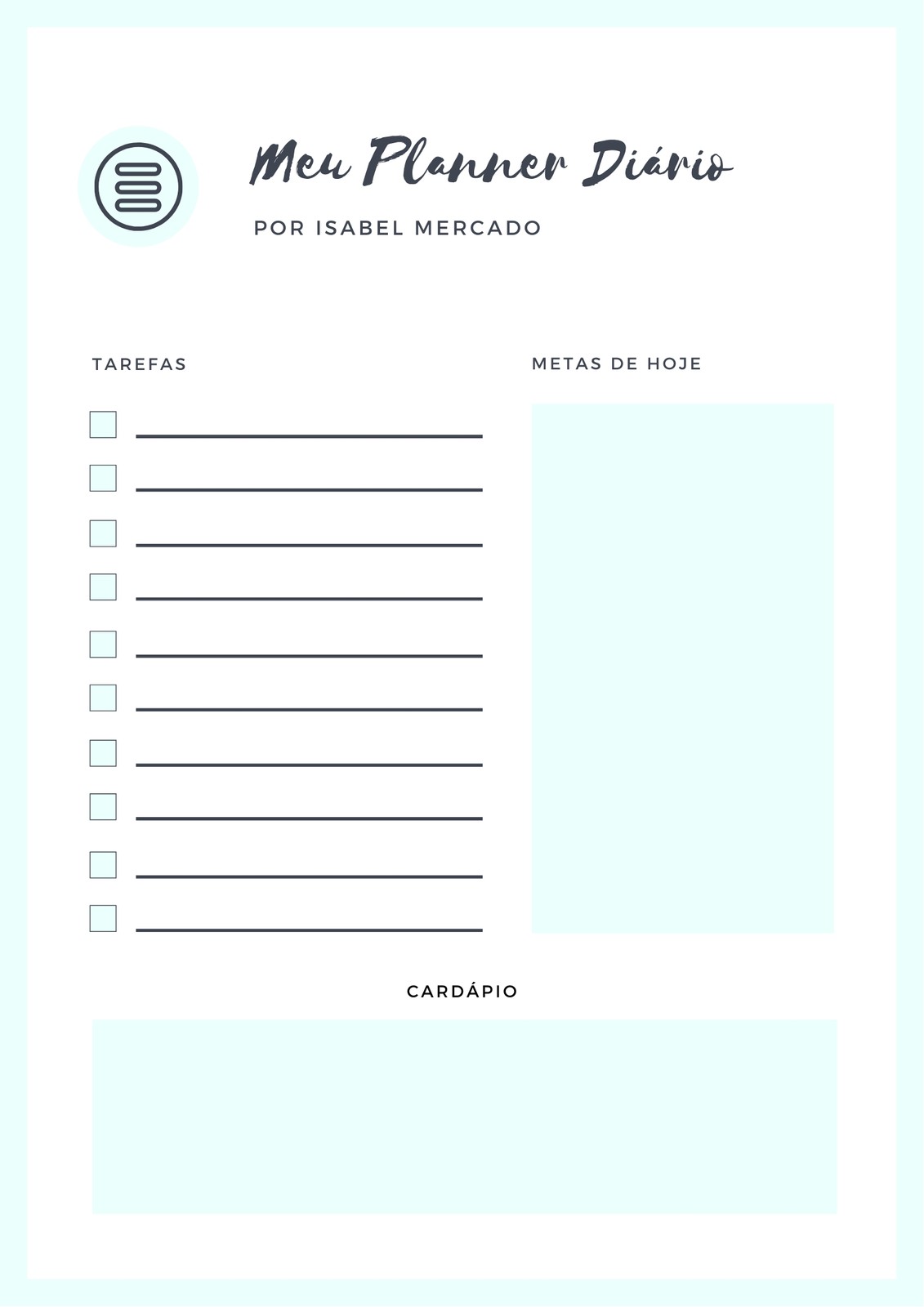 Meu Planner Diário

POR ISABEL MERCADO

TAREFAS

METAS DE HOJE

CARDÁPIO